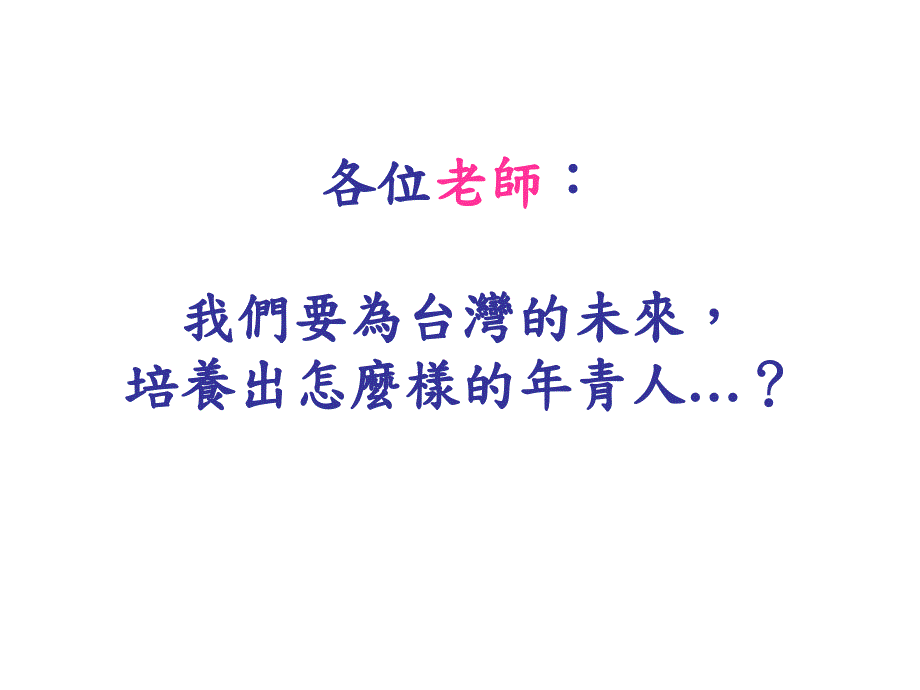 各位老師：

我們要為台灣的未來，
培養出怎麼樣的年青人…？